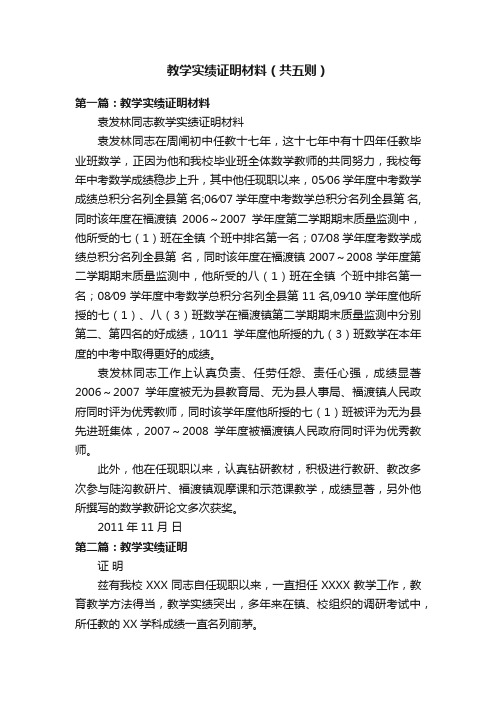 教学实绩证明材料（共五则）

第一篇：教学实绩证明材料

袁发林同志教学实绩证明材料

袁发林同志在周闸初中任教十七年，这十七年中有十四年任教毕业班数学，正因为他和我校毕业班全体数学教师的共同努力，我校每年中考数学成绩稳步上升，其中他任现职以来，05/06 学年度中考数学成绩总积分名列全县第 名;06/07 学年度中考数学总积分名列全县第 名,同时该年度在福渡镇 2006～2007 学年度第二学期期末质量监测中，他所受的七（1）班在全镇 个班中排名第一名；07/08 学年度考数学成绩总积分名列全县第 名，同时该年度在福渡镇 2007～2008 学年度第二学期期末质量监测中，他所受的八（1）班在全镇 个班中排名第一名；08/09 学年度中考数学总积分名列全县第 11 名,09/10 学年度他所授的七（1）、八（3）班数学在福渡镇第二学期期末质量监测中分别第二、第四名的好成绩，10/11 学年度他所授的九（3）班数学在本年度的中考中取得更好的成绩。

袁发林同志工作上认真负责、任劳任怨、责任心强，成绩显著 2006～2007 学年度被无为县教育局、无为县人事局、福渡镇人民政府同时评为优秀教师，同时该学年度他所授的七（1）班被评为无为县先进班集体，2007～2008 学年度被福渡镇人民政府同时评为优秀教师。

此外，他在任现职以来，认真钻研教材，积极进行教研、教改多次参与陡沟教研片、福渡镇观摩课和示范课教学，成绩显著，另外他所撰写的数学教研论文多次获奖。

2011 年 11 月 日

第二篇：教学实绩证明

证 明

兹有我校 XXX 同志自任现职以来，一直担任 XXXX 教学工作，教育教学方法得当，教学实绩突出，多年来在镇、校组织的调研考试中，所任教的 XX 学科成绩一直名列前茅。